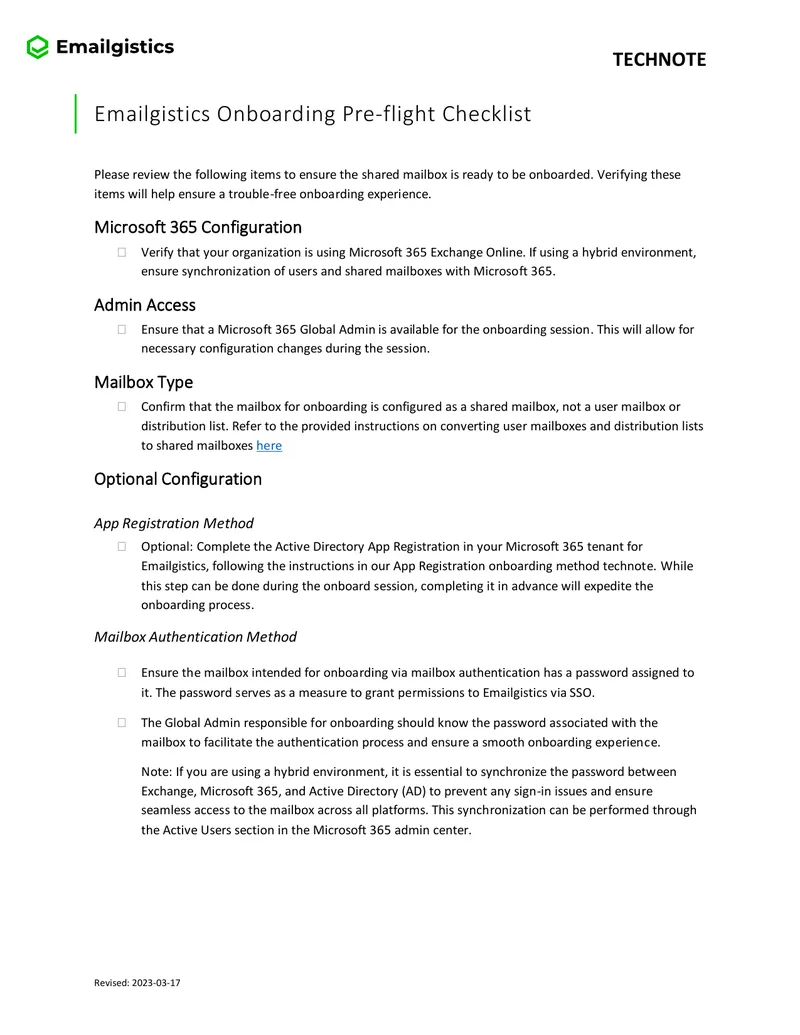 Emailgistics

TECHNOTE

Emailgistics Onboarding Pre-flight Checklist

Please review the following items to ensure the shared mailbox is ready to be onboarded. Verifying these items will help ensure a trouble-free onboarding experience.

Microsoft 365 Configuration

☐ Verify that your organization is using Microsoft 365 Exchange Online. If using a hybrid environment, ensure synchronization of users and shared mailboxes with Microsoft 365.

Admin Access

☐ Ensure that a Microsoft 365 Global Admin is available for the onboarding session. This will allow for necessary configuration changes during the session.

Mailbox Type

☐ Confirm that the mailbox for onboarding is configured as a shared mailbox, not a user mailbox or distribution list. Refer to the provided instructions on converting user mailboxes and distribution lists to shared mailboxes here

Optional Configuration

App Registration Method

☐ Optional: Complete the Active Directory App Registration in your Microsoft 365 tenant for Emailgistics, following the instructions in our App Registration onboarding method technote. While this step can be done during the onboard session, completing it in advance will expedite the onboarding process.

Mailbox Authentication Method

☐ Ensure the mailbox intended for onboarding via mailbox authentication has a password assigned to it. The password serves as a measure to grant permissions to Emailgistics via SSO.

☐ The Global Admin responsible for onboarding should know the password associated with the mailbox to facilitate the authentication process and ensure a smooth onboarding experience.

Note: If you are using a hybrid environment, it is essential to synchronize the password between Exchange, Microsoft 365, and Active Directory (AD) to prevent any sign-in issues and ensure seamless access to the mailbox across all platforms. This synchronization can be performed through the Active Users section in the Microsoft 365 admin center.

Revised: 2023-03-17